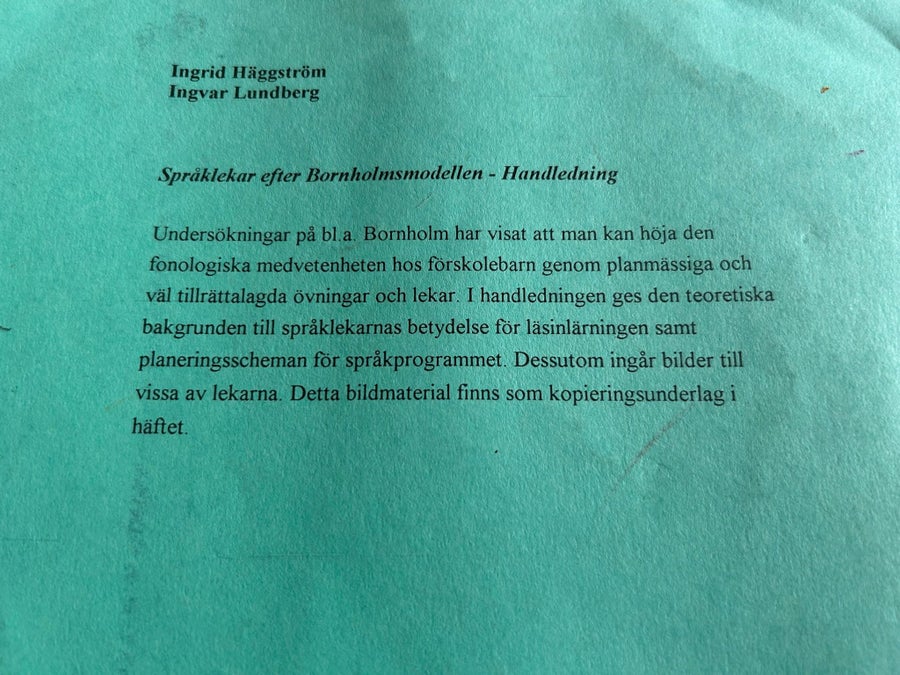 Ingrid Häggström
Ingvar Lundberg

Språklekar efter Bornholmsmodellen - Handledning

Undersökningar på bl.a. Bornholm har visat att man kan höja den fonologiska medvetenheten hos förskolebarn genom planmässiga och väl tillrättalagda övningar och lekar. I handledningen ges den teoretiska bakgrunden till språklekarnas betydelse för läsinlärningen samt planeringsscheman för språkprogrammet. Dessutom ingår bilder till vissa av lekarna. Detta bildmaterial finns som kopieringsunderlag i häftet.